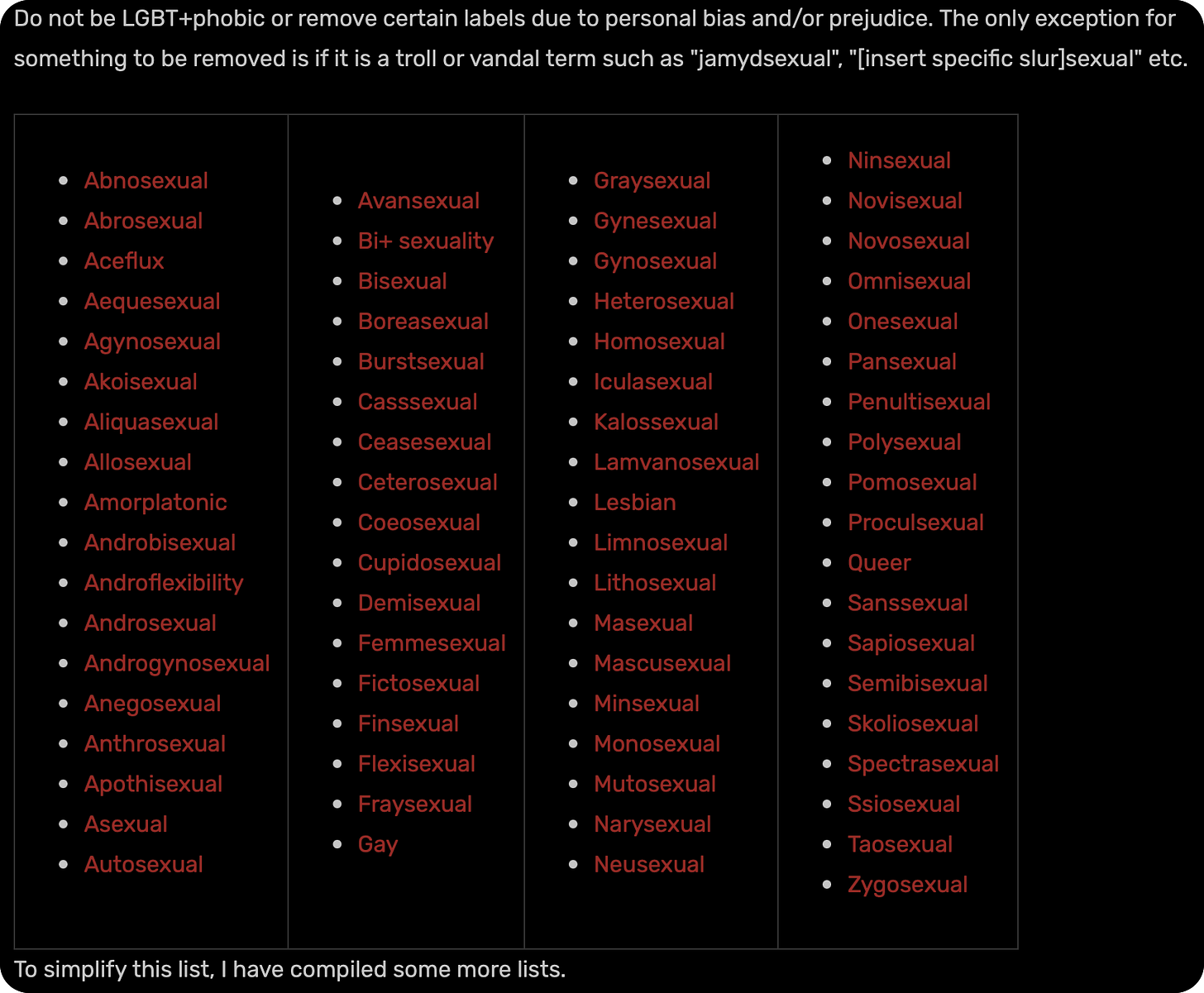 Do not be LGBT+phobic or remove certain labels due to personal bias and/or prejudice. The only exception for something to be removed is if it is a troll or vandal term such as "jamydsexual", "[insert specific slur]sexual" etc.

- Abnosexual
- Abrosexual
- Aceflux
- Aequesexual
- Agynosexual
- Akoisexual
- Aliquasexual
- Allosexual
- Amorplatonic
- Androbisexual
- Androflexibility
- Androsexual
- Androgynosexual
- Anegosexual
- Anthrosexual
- Apothisexual
- Asexual
- Autosexual

- Avansexual
- Bi+ sexuality
- Bisexual
- Boreasexual
- Burstsexual
- Casssexual
- Ceasesexual
- Ceterosexual
- Coeosexual
- Cupidosexual
- Demisexual
- Femmesexual
- Fictosexual
- Finsexual
- Flexisexual
- Fraysexual
- Gay

- Graysexual
- Gynesexual
- Gynosexual
- Heterosexual
- Homosexual
- Iculasexual
- Kalossexual
- Lamvanosexual
- Lesbian
- Limnosexual
- Lithosexual
- Masexual
- Mascusexual
- Minsexual
- Monosexual
- Mutosexual
- Narysexual
- Neusexual

- Ninsexual
- Novisexual
- Novosexual
- Omnisexual
- Onesexual
- Pansexual
- Penultisexual
- Polysexual
- Pomosexual
- Proculsexual
- Queer
- Sanssexual
- Sapiosexual
- Semibisexual
- Skoliosexual
- Spectrasexual
- Ssiosexual
- Taosexual
- Zygosexual

To simplify this list, I have compiled some more lists.